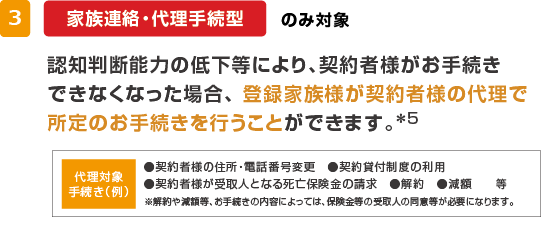 3

家族連絡・代理手続型 のみ対象

認知判断能力の低下等により、契約者様がお手続きできなくなった場合、登録家族様が契約者様の代理で所定のお手続きを行うことができます。*5

代理対象手続き（例）

●契約者様の住所・電話番号変更 ●契約貸付制度の利用
●契約者様が受取人となる死亡保険金の請求 ●解約 ●減額 等
※解約や減額等、お手続きの内容によっては、保険金等の受取人の同意等が必要になります。